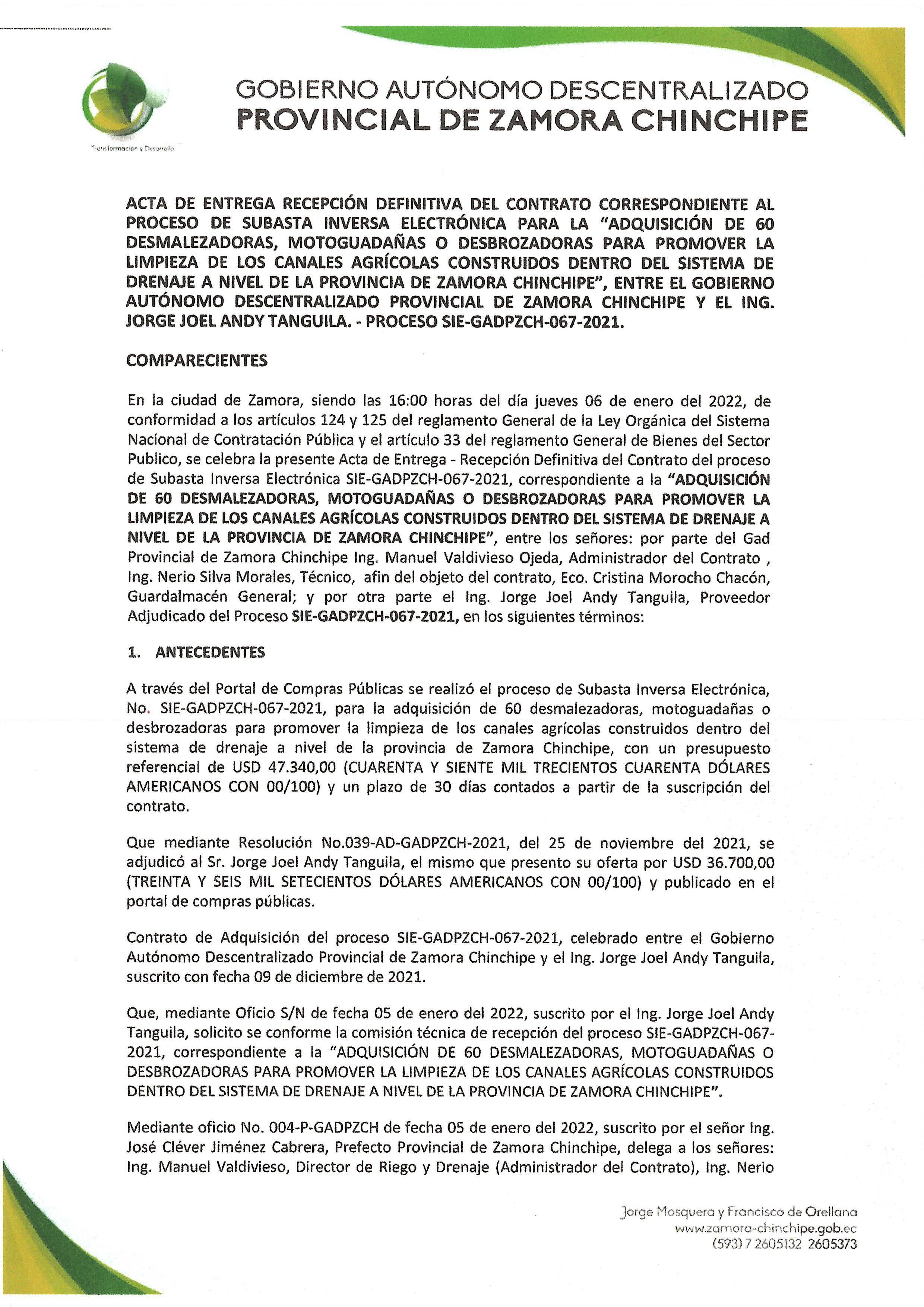 Transformación y Desarrollo

GOBIERNO AUTÓNOMO DESCENTRALIZADO
PROVINCIAL DE ZAMORA CHINCHIPE

ACTA DE ENTREGA RECEPCIÓN DEFINITIVA DEL CONTRATO CORRESPONDIENTE AL PROCESO DE SUBASTA INVERSA ELECTRÓNICA PARA LA "ADQUISICIÓN DE 60 DESMALEZADORAS, MOTOGUADAÑAS O DESBROZADORAS PARA PROMOVER LA LIMPIEZA DE LOS CANALES AGRÍCOLAS CONSTRUIDOS DENTRO DEL SISTEMA DE DRENAJE A NIVEL DE LA PROVINCIA DE ZAMORA CHINCHIPE", ENTRE EL GOBIERNO AUTÓNOMO DESCENTRALIZADO PROVINCIAL DE ZAMORA CHINCHIPE Y EL ING. JORGE JOEL ANDY TANGUILA. - PROCESO SIE-GADPZCH-067-2021.

COMPARECIENTES

En la ciudad de Zamora, siendo las 16:00 horas del día jueves 06 de enero del 2022, de conformidad a los artículos 124 y 125 del reglamento General de la Ley Orgánica del Sistema Nacional de Contratación Pública y el artículo 33 del reglamento General de Bienes del Sector Publico, se celebra la presente Acta de Entrega - Recepción Definitiva del Contrato del proceso de Subasta Inversa Electrónica SIE-GADPZCH-067-2021, correspondiente a la "ADQUISICIÓN DE 60 DESMALEZADORAS, MOTOGUADAÑAS O DESBROZADORAS PARA PROMOVER LA LIMPIEZA DE LOS CANALES AGRÍCOLAS CONSTRUIDOS DENTRO DEL SISTEMA DE DRENAJE A NIVEL DE LA PROVINCIA DE ZAMORA CHINCHIPE", entre los señores: por parte del Gad Provincial de Zamora Chinchipe Ing. Manuel Valdivieso Ojeda, Administrador del Contrato , Ing. Nerio Silva Morales, Técnico, afin del objeto del contrato, Eco. Cristina Morocho Chacón, Guardalmacén General; y por otra parte el Ing. Jorge Joel Andy Tanguila, Proveedor Adjudicado del Proceso SIE-GADPZCH-067-2021, en los siguientes términos:

1. ANTECEDENTES

A través del Portal de Compras Públicas se realizó el proceso de Subasta Inversa Electrónica, No. SIE-GADPZCH-067-2021, para la adquisición de 60 desmalezadoras, motoguadañas o desbrozadoras para promover la limpieza de los canales agrícolas construidos dentro del sistema de drenaje a nivel de la provincia de Zamora Chinchipe, con un presupuesto referencial de USD 47.340,00 (CUARENTA Y SIENTE MIL TRECIENTOS CUARENTA DÓLARES AMERICANOS CON 00/100) y un plazo de 30 días contados a partir de la suscripción del contrato.

Que mediante Resolución No.039-AD-GADPZCH-2021, del 25 de noviembre del 2021, se adjudicó al Sr. Jorge Joel Andy Tanguila, el mismo que presento su oferta por USD 36.700,00 (TREINTA Y SEIS MIL SETECIENTOS DÓLARES AMERICANOS CON 00/100) y publicado en el portal de compras públicas.

Contrato de Adquisición del proceso SIE-GADPZCH-067-2021, celebrado entre el Gobierno Autónomo Descentralizado Provincial de Zamora Chinchipe y el Ing. Jorge Joel Andy Tanguila, suscrito con fecha 09 de diciembre de 2021.

Que, mediante Oficio S/N de fecha 05 de enero del 2022, suscrito por el Ing. Jorge Joel Andy Tanguila, solicito se conforme la comisión técnica de recepción del proceso SIE-GADPZCH-067-2021, correspondiente a la "ADQUISICIÓN DE 60 DESMALEZADORAS, MOTOGUADAÑAS O DESBROZADORAS PARA PROMOVER LA LIMPIEZA DE LOS CANALES AGRÍCOLAS CONSTRUIDOS DENTRO DEL SISTEMA DE DRENAJE A NIVEL DE LA PROVINCIA DE ZAMORA CHINCHIPE".

Mediante oficio No. 004-P-GADPZCH de fecha 05 de enero del 2022, suscrito por el señor Ing. José Cléver Jiménez Cabrera, Prefecto Provincial de Zamora Chinchipe, delega a los señores: Ing. Manuel Valdivieso, Director de Riego y Drenaje (Administrador del Contrato), Ing. Nerio

Jorge Mosquera y Francisco de Orellana
www.zamora-chinchipe.gob.ec
(593) 7 2605132 2605373